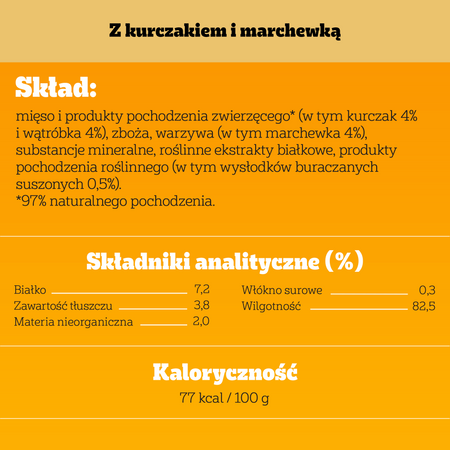 Z kurczakiem i marchewką

Skład:

mięso i produkty pochodzenia zwierzęcego* (w tym kurczak 4% i wątróbka 4%), zboża, warzywa (w tym marchewka 4%), substancje mineralne, roślinne ekstrakty białkowe, produkty pochodzenia roślinnego (w tym wysłodków buraczanych suszonych 0,5%).
*97% naturalnego pochodzenia.

Składniki analityczne (%)

Białko 7,2
Zawartość tłuszczu 3,8
Materia nieorganiczna 2,0

Włókno surowe 0,3
Wilgotność 82,5

Kaloryczność

77 kcal / 100 g